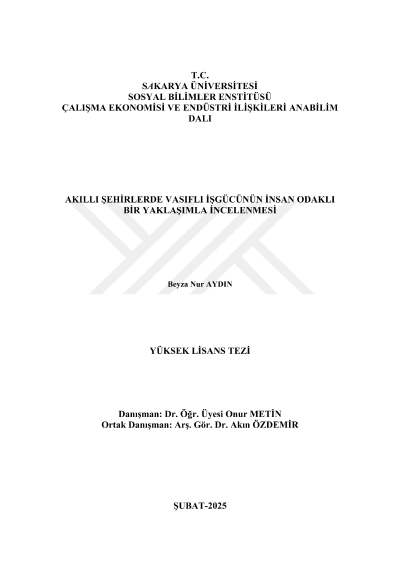 T.C.
SAKARYA ÜNİVERSİTESİ
SOSYAL BİLİMLER ENSTİTÜSÜ
ÇALIŞMA EKONOMİSİ VE ENDÜSTRİ İLİŞKİLERİ ANABİLİM DALI

AKILLI ŞEHİRLERDE VASIFLI İŞGÜCÜNÜN İNSAN ODAKLI BİR YAKLAŞIMLA İNCELENMESİ

Beyza Nur AYDIN

YÜKSEK LİSANS TEZİ

Danışman: Dr. Öğr. Üyesi Onur METİN
Ortak Danışman: Arş. Gör. Dr. Akın ÖZDEMİR

ŞUBAT-2025